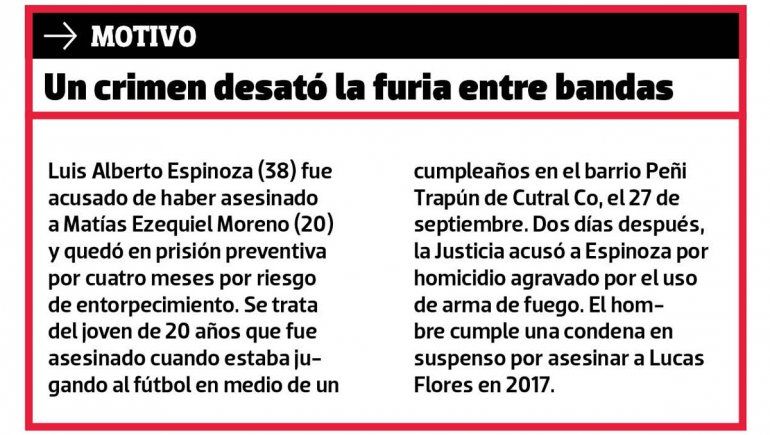 → MOTIVO

Un crimen desató la furia entre bandas

Luis Alberto Espinoza (38) fue acusado de haber asesinado a Matías Ezequiel Moreno (20) y quedó en prisión preventiva por cuatro meses por riesgo de entorpecimiento. Se trata del joven de 20 años que fue asesinado cuando estaba jugando al fútbol en medio de un cumpleaños en el barrio Peñi Trapún de Cutral Co, el 27 de septiembre. Dos días después, la Justicia acusó a Espinoza por homicidio agravado por el uso de arma de fuego. El hombre cumple una condena en suspenso por asesinar a Lucas Flores en 2017.